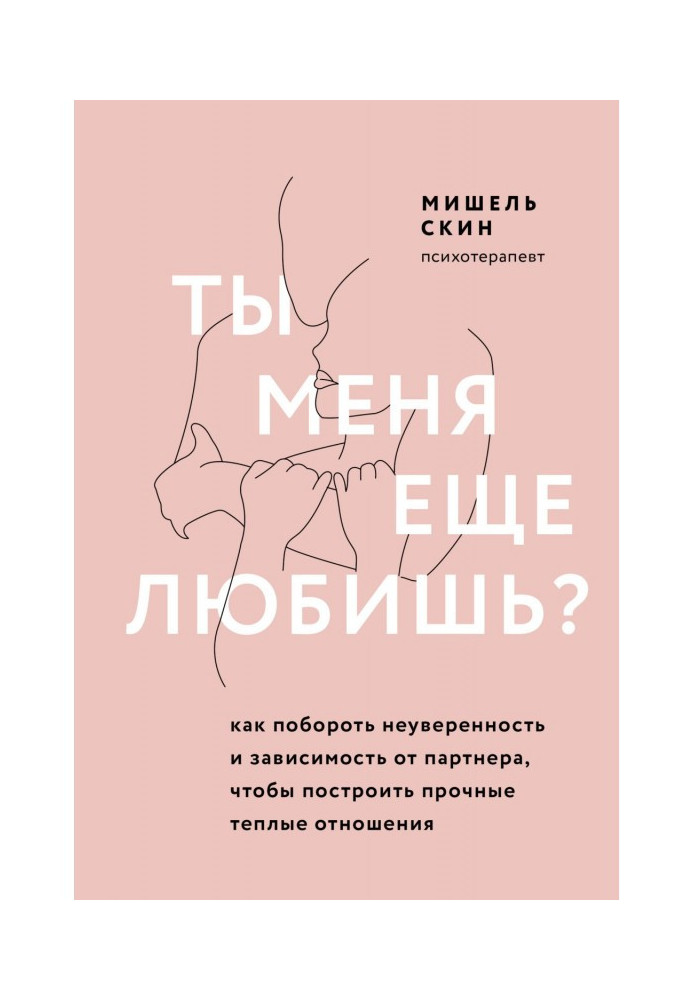 МИШЕЛЬ СКИН
психотерапевт

ТЫ МЕНЯ ЕЩЕ ЛЮБИШЬ?

как побороть неуверенность и зависимость от партнера, чтобы построить прочные теплые отношения